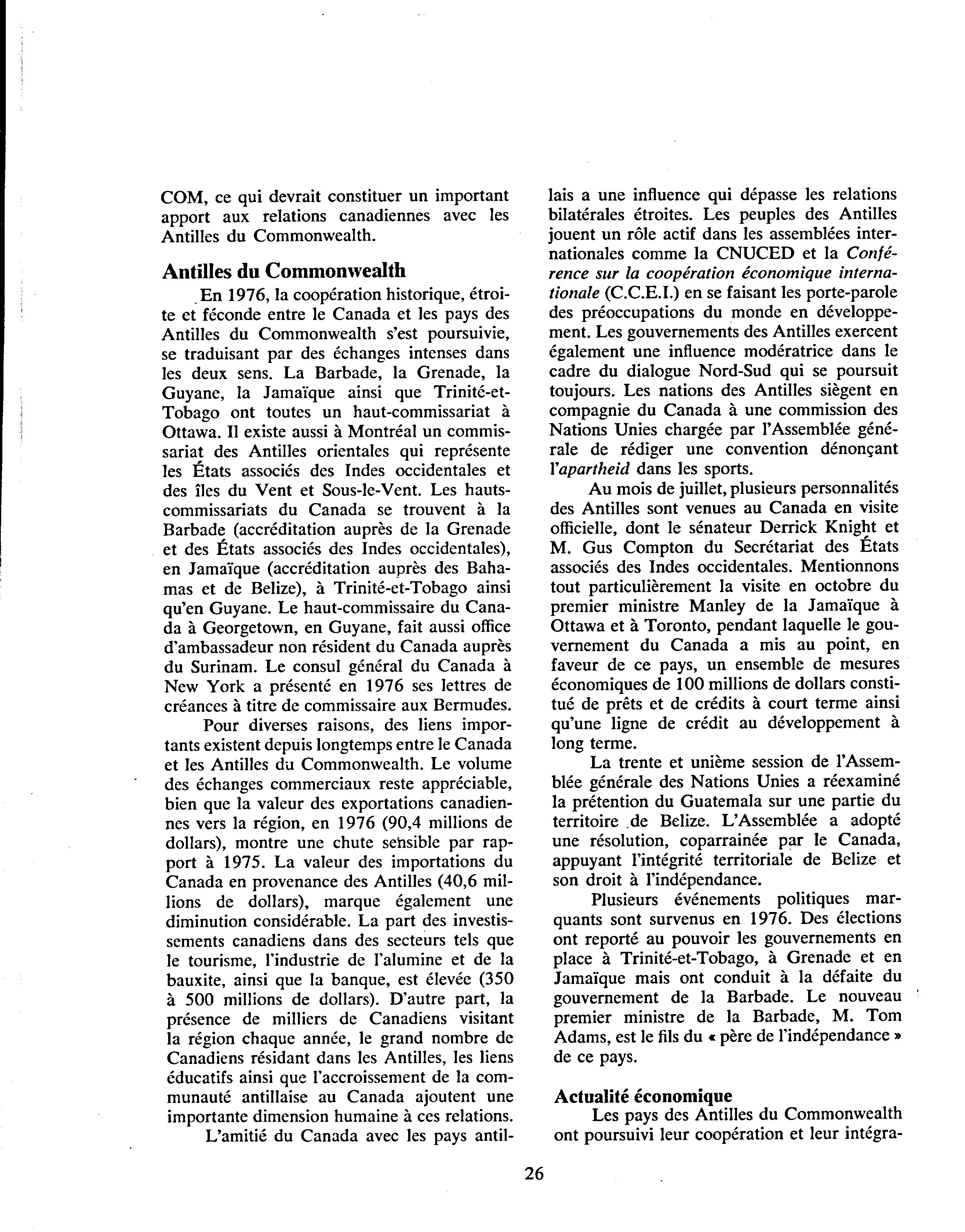 COM, ce qui devrait constituer un important apport aux relations canadiennes avec les Antilles du Commonwealth.

Antilles du Commonwealth

En 1976, la coopération historique, étroite et féconde entre le Canada et les pays des Antilles du Commonwealth s'est poursuivie, se traduisant par des échanges intenses dans les deux sens. La Barbade, la Grenade, la Guyane, la Jamaïque ainsi que Trinité-et-Tobago ont toutes un haut-commissariat à Ottawa. Il existe aussi à Montréal un commissariat des Antilles orientales qui représente les États associés des Indes occidentales et des îles du Vent et Sous-le-Vent. Les hauts-commissariats du Canada se trouvent à la Barbade (accréditation auprès de la Grenade et des États associés des Indes occidentales), en Jamaïque (accréditation auprès des Bahamas et de Belize), à Trinité-et-Tobago ainsi qu'en Guyane. Le haut-commissaire du Canada à Georgetown, en Guyane, fait aussi office d'ambassadeur non résident du Canada auprès du Surinam. Le consul général du Canada à New York a présenté en 1976 ses lettres de créances à titre de commissaire aux Bermudes.

Pour diverses raisons, des liens importants existent depuis longtemps entre le Canada et les Antilles du Commonwealth. Le volume des échanges commerciaux reste appréciable, bien que la valeur des exportations canadiennes vers la région, en 1976 (90,4 millions de dollars), montre une chute sensible par rapport à 1975. La valeur des importations du Canada en provenance des Antilles (40,6 millions de dollars), marque également une diminution considérable. La part des investissements canadiens dans des secteurs tels que le tourisme, l'industrie de l'alumine et de la bauxite, ainsi que la banque, est élevée (350 à 500 millions de dollars). D'autre part, la présence de milliers de Canadiens visitant la région chaque année, le grand nombre de Canadiens résidant dans les Antilles, les liens éducatifs ainsi que l'accroissement de la communauté antillaise au Canada ajoutent une importante dimension humaine à ces relations.

L'amitié du Canada avec les pays antillais a une influence qui dépasse les relations bilatérales étroites. Les peuples des Antilles jouent un rôle actif dans les assemblées internationales comme la CNUCED et la Conférence sur la coopération économique internationale (C.C.E.I.) en se faisant les porte-parole des préoccupations du monde en développement. Les gouvernements des Antilles exercent également une influence modératrice dans le cadre du dialogue Nord-Sud qui se poursuit toujours. Les nations des Antilles siègent en compagnie du Canada à une commission des Nations Unies chargée par l'Assemblée générale de rédiger une convention dénonçant l'apartheid dans les sports.

Au mois de juillet, plusieurs personnalités des Antilles sont venues au Canada en visite officielle, dont le sénateur Derrick Knight et M. Gus Compton du Secrétariat des États associés des Indes occidentales. Mentionnons tout particulièrement la visite en octobre du premier ministre Manley de la Jamaïque à Ottawa et à Toronto, pendant laquelle le gouvernement du Canada a mis au point, en faveur de ce pays, un ensemble de mesures économiques de 100 millions de dollars constitué de prêts et de crédits à court terme ainsi qu'une ligne de crédit au développement à long terme.

La trente et unième session de l'Assemblée générale des Nations Unies a réexaminé la prétention du Guatemala sur une partie du territoire de Belize. L'Assemblée a adopté une résolution, coparrainée par le Canada, appuyant l'intégrité territoriale de Belize et son droit à l'indépendance.

Plusieurs événements politiques marquants sont survenus en 1976. Des élections ont reporté au pouvoir les gouvernements en place à Trinité-et-Tobago, à Grenade et en Jamaïque mais ont conduit à la défaite du gouvernement de la Barbade. Le nouveau premier ministre de la Barbade, M. Tom Adams, est le fils du « père de l'indépendance » de ce pays.

Actualité économique

Les pays des Antilles du Commonwealth ont poursuivi leur coopération et leur intégra-

26